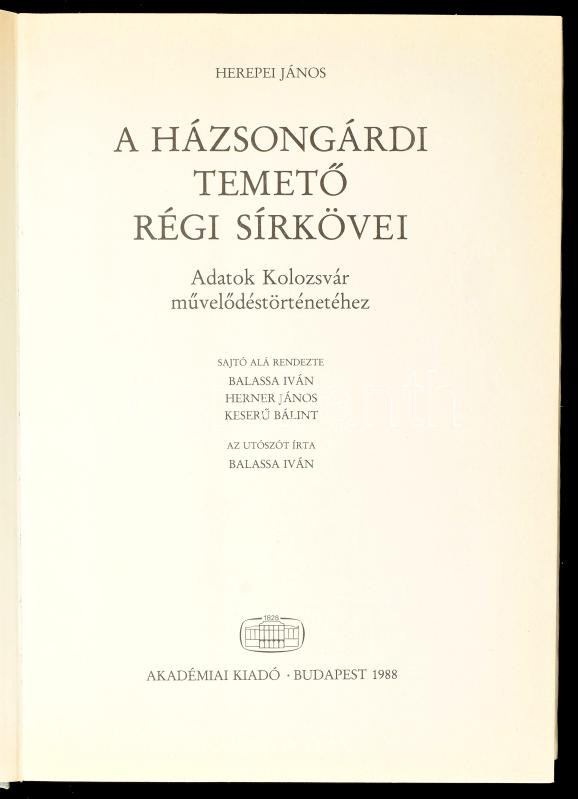 HEREPEI JÁNOS

A HÁZSONGÁRDI TEMETŐ RÉGI SÍRKÖVEI

Adatok Kolozsvár művelődéstörténetéhez

SAJTÓ ALÁ RENDEZTE
BALASSA IVÁN
HERNER JÁNOS
KESERŰ BÁLINT

AZ UTÓSZÓT ÍRTA
BALASSA IVÁN

1828

AKADÉMIAI KIADÓ · BUDAPEST 1988